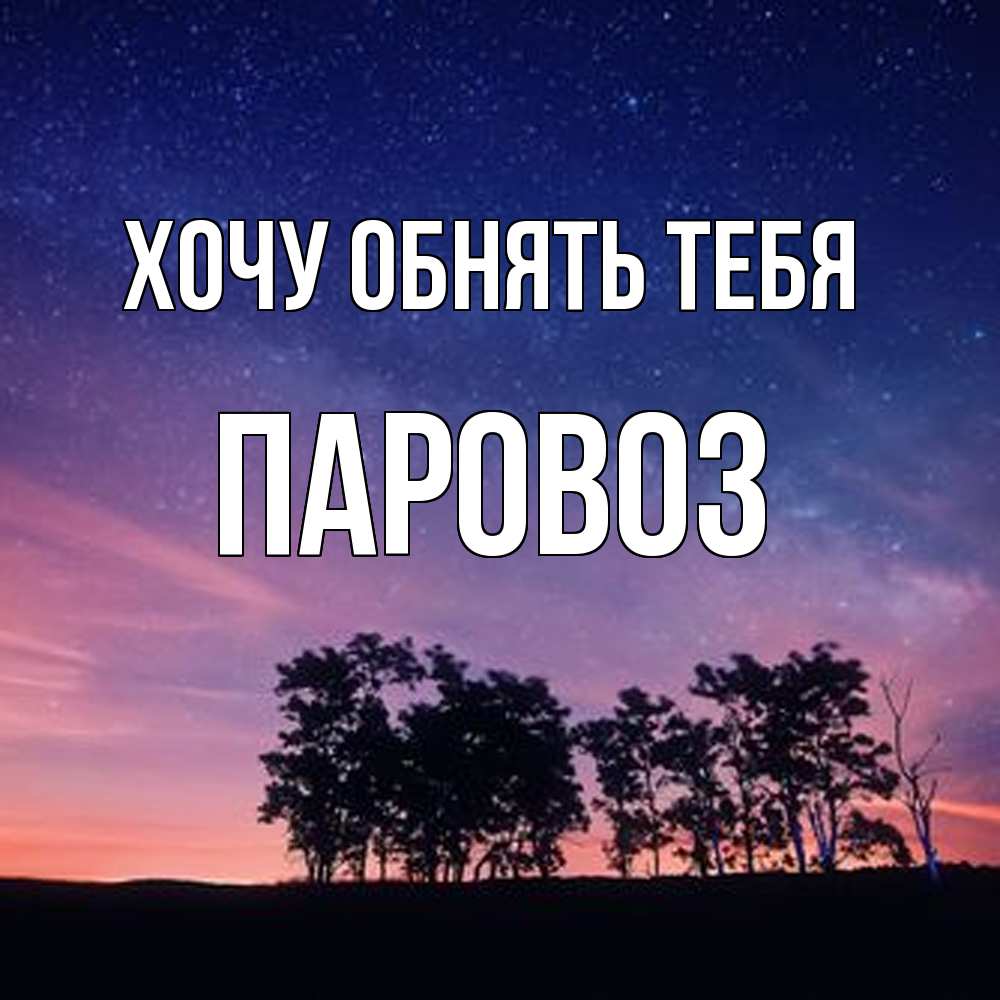 ХОЧУ ОБНЯТЬ ТЕБЯ
ПАРОВОЗ